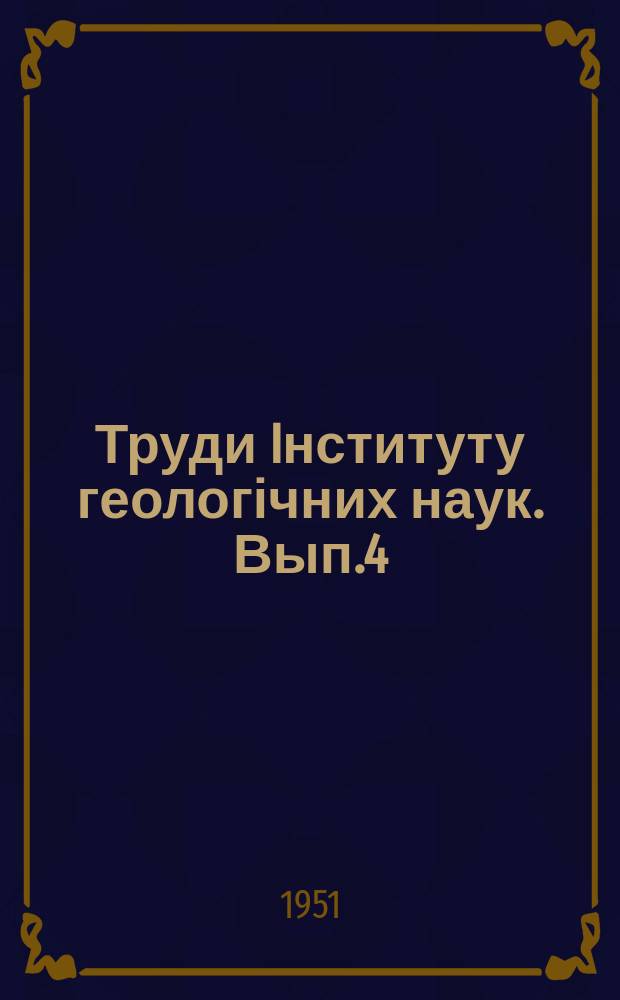 Труди Інституту геологічних наук. Вып.4

1951